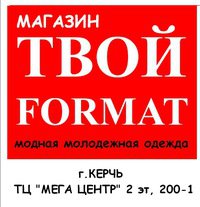 МАГАЗИН
ТВОЙ
FORMAT
модная молодежная одежда

г.КЕРЧЬ
ТЦ "МЕГА ЦЕНТР" 2 эт, 200-1